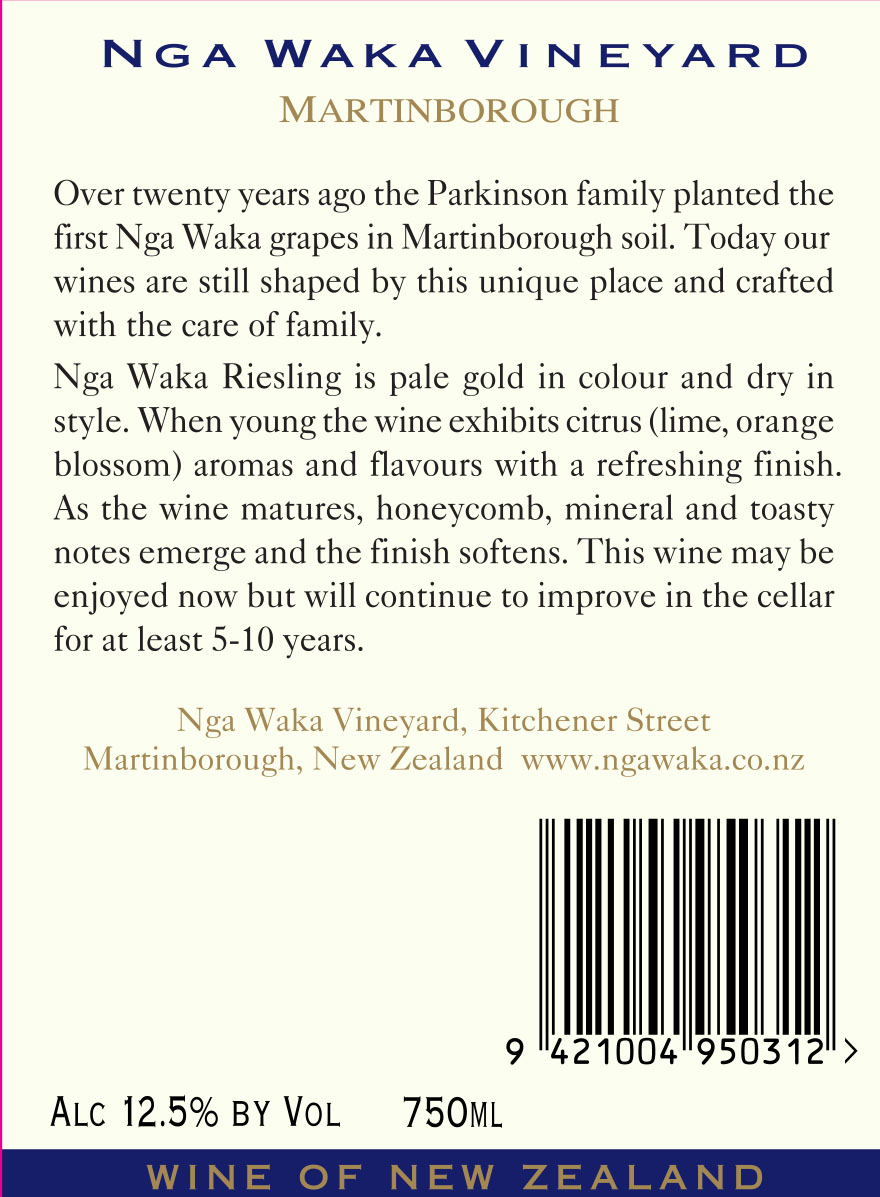 NGA WAKA VINEYARD
MARTINBOROUGH

Over twenty years ago the Parkinson family planted the first Nga Waka grapes in Martinborough soil. Today our wines are still shaped by this unique place and crafted with the care of family.

Nga Waka Riesling is pale gold in colour and dry in style. When young the wine exhibits citrus (lime, orange blossom) aromas and flavours with a refreshing finish. As the wine matures, honeycomb, mineral and toasty notes emerge and the finish softens. This wine may be enjoyed now but will continue to improve in the cellar for at least 5-10 years.

Nga Waka Vineyard, Kitchener Street
Martinborough, New Zealand www.ngawaka.co.nz

9 421004 950312 >

ALC 12.5% BY VOL 750ML

WINE OF NEW ZEALAND